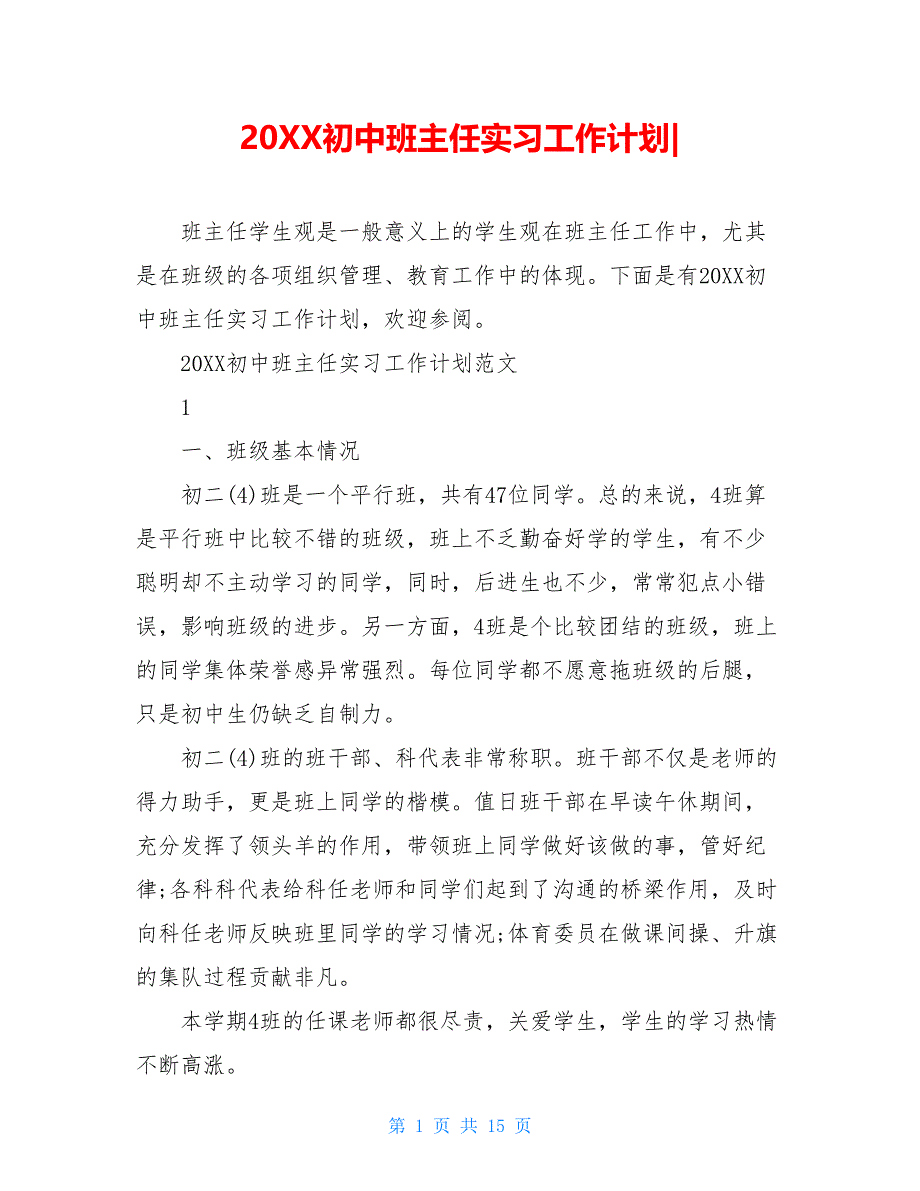 20XX初中班主任实习工作计划|

班主任学生观是一般意义上的学生观在班主任工作中，尤其是在班级的各项组织管理、教育工作中的体现。下面是有20XX初中班主任实习工作计划，欢迎参阅。

20XX初中班主任实习工作计划范文

1

一、班级基本情况

初二(4)班是一个平行班，共有47位同学。总的来说，4班算是平行班中比较不错的班级，班上不乏勤奋好学的学生，有不少聪明却不主动学习的同学，同时，后进生也不少，常常犯点小错误，影响班级的进步。另一方面，4班是个比较团结的班级，班上的同学集体荣誉感异常强烈。每位同学都不愿意拖班级的后腿，只是初中生仍缺乏自制力。

初二(4)班的班干部、科代表非常称职。班干部不仅是老师的得力助手，更是班上同学的楷模。值日班干部在早读午休期间，充分发挥了领头羊的作用，带领班上同学做好该做的事，管好纪律;各科科代表给科任老师和同学们起到了沟通的桥梁作用，及时向科任老师反映班里同学的学习情况;体育委员在做课间操、升旗的集队过程贡献非凡。

本学期4班的任课老师都很尽责，关爱学生，学生的学习热情不断高涨。

第 1 页 共 15 页